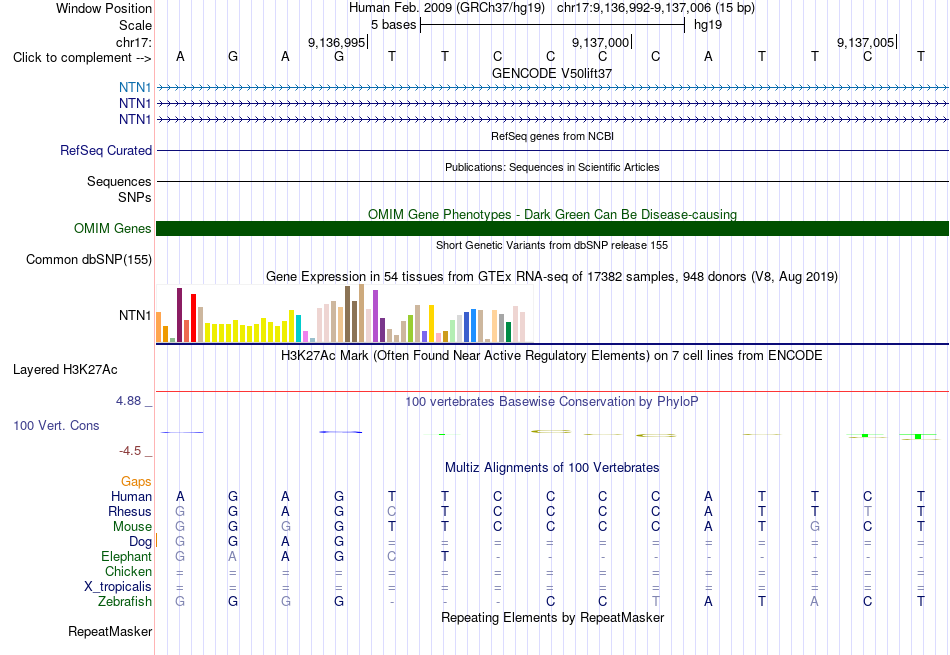 Window Position Human Feb. 2009 (GRCh37/hg19) chr17:9,136,992-9,137,006 (15 bp)
Scale 5 bases hg19
chr17: 9,136,995 9,137,000 9,137,005
Click to complement --> A G A G T T C C C C A T T C T
GENCODE V50lift37
NTN1
NTN1
NTN1
RefSeq genes from NCBI
RefSeq Curated
Publications: Sequences in Scientific Articles
Sequences
SNPs
OMIM Gene Phenotypes - Dark Green Can Be Disease-causing
OMIM Genes
Short Genetic Variants from dbSNP release 155
Common dbSNP(155)
Gene Expression in 54 tissues from GTEx RNA-seq of 17382 samples, 948 donors (V8, Aug 2019)
NTN1
H3K27Ac Mark (Often Found Near Active Regulatory Elements) on 7 cell lines from ENCODE
Layered H3K27Ac
4.88 _ 100 vertebrates Basewise Conservation by PhyloP
100 Vert. Cons
-4.5 _
Multiz Alignments of 100 Vertebrates
Gaps
Human A G A G T T C C C C A T T C T
Rhesus G G A G C T C C C C A T T T T
Mouse G G G G T T C C C C A T G C T
Dog G G A G = = = = = = = = = = =
Elephant G A A G C T - - - - - - - - -
Chicken = = = = = = = = = = = = = = =
X_tropicalis = = = = = = = = = = = = = = =
Zebrafish G G G G - - - C C T A T A C T
Repeating Elements by RepeatMasker
RepeatMasker